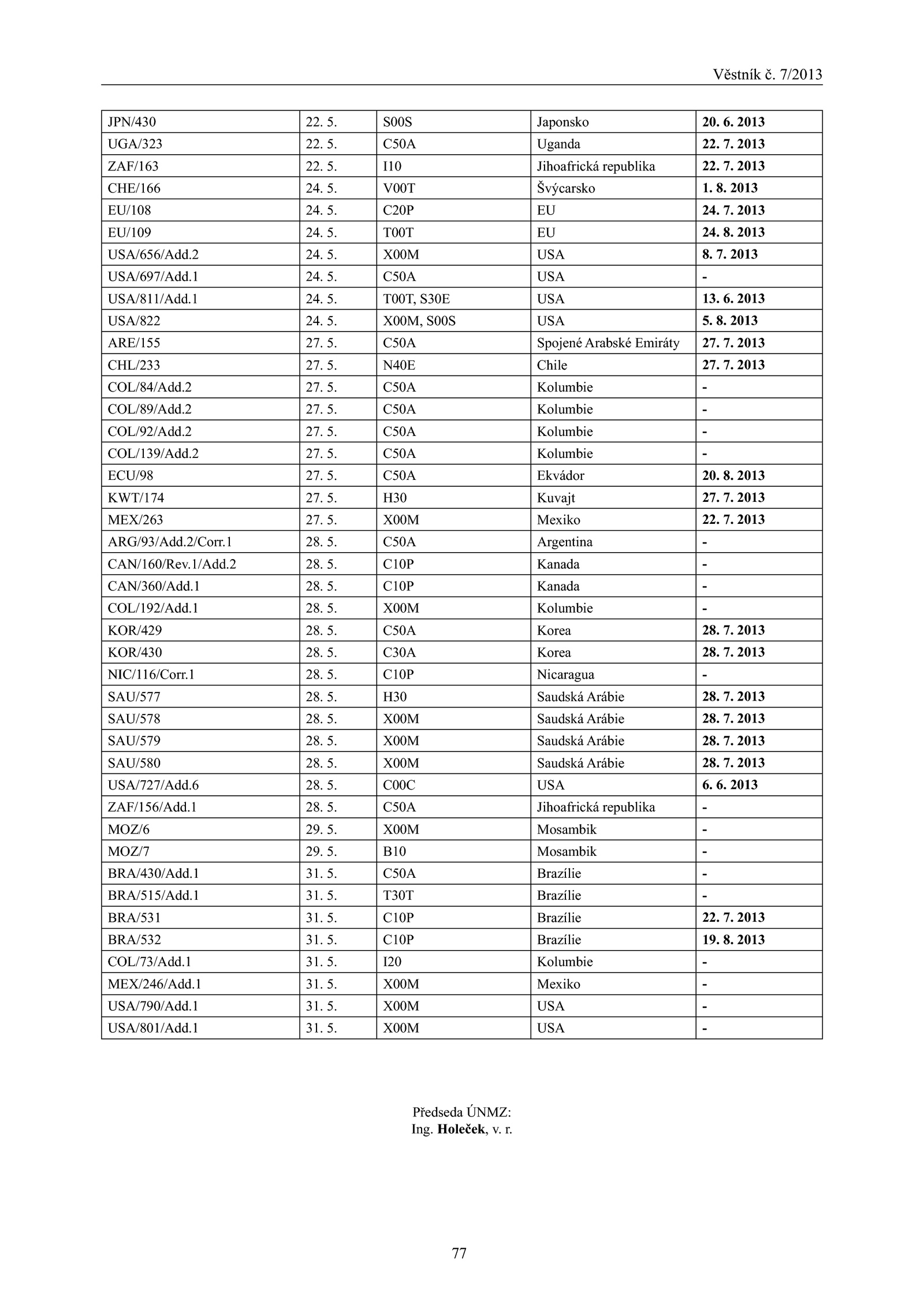 Věstník č. 7/2013

| JPN/430 | 22. 5. | S00S | Japonsko | 20. 6. 2013 |
|---|---|---|---|---|
| UGA/323 | 22. 5. | C50A | Uganda | 22. 7. 2013 |
| ZAF/163 | 22. 5. | I10 | Jihoafrická republika | 22. 7. 2013 |
| CHE/166 | 24. 5. | V00T | Švýcarsko | 1. 8. 2013 |
| EU/108 | 24. 5. | C20P | EU | 24. 7. 2013 |
| EU/109 | 24. 5. | T00T | EU | 24. 8. 2013 |
| USA/656/Add.2 | 24. 5. | X00M | USA | 8. 7. 2013 |
| USA/697/Add.1 | 24. 5. | C50A | USA | - |
| USA/811/Add.1 | 24. 5. | T00T, S30E | USA | 13. 6. 2013 |
| USA/822 | 24. 5. | X00M, S00S | USA | 5. 8. 2013 |
| ARE/155 | 27. 5. | C50A | Spojené Arabské Emiráty | 27. 7. 2013 |
| CHL/233 | 27. 5. | N40E | Chile | 27. 7. 2013 |
| COL/84/Add.2 | 27. 5. | C50A | Kolumbie | - |
| COL/89/Add.2 | 27. 5. | C50A | Kolumbie | - |
| COL/92/Add.2 | 27. 5. | C50A | Kolumbie | - |
| COL/139/Add.2 | 27. 5. | C50A | Kolumbie | - |
| ECU/98 | 27. 5. | C50A | Ekvádor | 20. 8. 2013 |
| KWT/174 | 27. 5. | H30 | Kuvajt | 27. 7. 2013 |
| MEX/263 | 27. 5. | X00M | Mexiko | 22. 7. 2013 |
| ARG/93/Add.2/Corr.1 | 28. 5. | C50A | Argentina | - |
| CAN/160/Rev.1/Add.2 | 28. 5. | C10P | Kanada | - |
| CAN/360/Add.1 | 28. 5. | C10P | Kanada | - |
| COL/192/Add.1 | 28. 5. | X00M | Kolumbie | - |
| KOR/429 | 28. 5. | C50A | Korea | 28. 7. 2013 |
| KOR/430 | 28. 5. | C30A | Korea | 28. 7. 2013 |
| NIC/116/Corr.1 | 28. 5. | C10P | Nicaragua | - |
| SAU/577 | 28. 5. | H30 | Saudská Arábie | 28. 7. 2013 |
| SAU/578 | 28. 5. | X00M | Saudská Arábie | 28. 7. 2013 |
| SAU/579 | 28. 5. | X00M | Saudská Arábie | 28. 7. 2013 |
| SAU/580 | 28. 5. | X00M | Saudská Arábie | 28. 7. 2013 |
| USA/727/Add.6 | 28. 5. | C00C | USA | 6. 6. 2013 |
| ZAF/156/Add.1 | 28. 5. | C50A | Jihoafrická republika | - |
| MOZ/6 | 29. 5. | X00M | Mosambik | - |
| MOZ/7 | 29. 5. | B10 | Mosambik | - |
| BRA/430/Add.1 | 31. 5. | C50A | Brazílie | - |
| BRA/515/Add.1 | 31. 5. | T30T | Brazílie | - |
| BRA/531 | 31. 5. | C10P | Brazílie | 22. 7. 2013 |
| BRA/532 | 31. 5. | C10P | Brazílie | 19. 8. 2013 |
| COL/73/Add.1 | 31. 5. | I20 | Kolumbie | - |
| MEX/246/Add.1 | 31. 5. | X00M | Mexiko | - |
| USA/790/Add.1 | 31. 5. | X00M | USA | - |
| USA/801/Add.1 | 31. 5. | X00M | USA | - |

Předseda ÚNMZ:
Ing. Holeček, v. r.

77